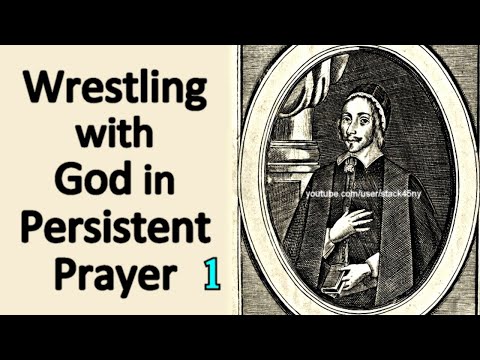 Wrestling with God in Persistent Prayer 1

youtube.com/user/stack45ny